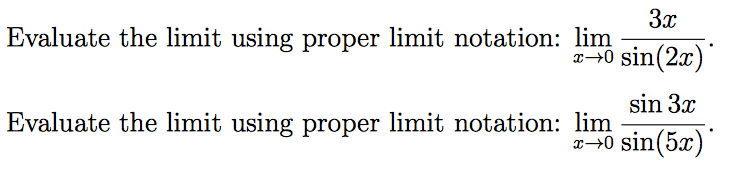 Evaluate the limit using proper limit notation: $\lim_{x \to 0} \frac{3x}{\sin(2x)}$.

Evaluate the limit using proper limit notation: $\lim_{x \to 0} \frac{\sin 3x}{\sin(5x)}$.